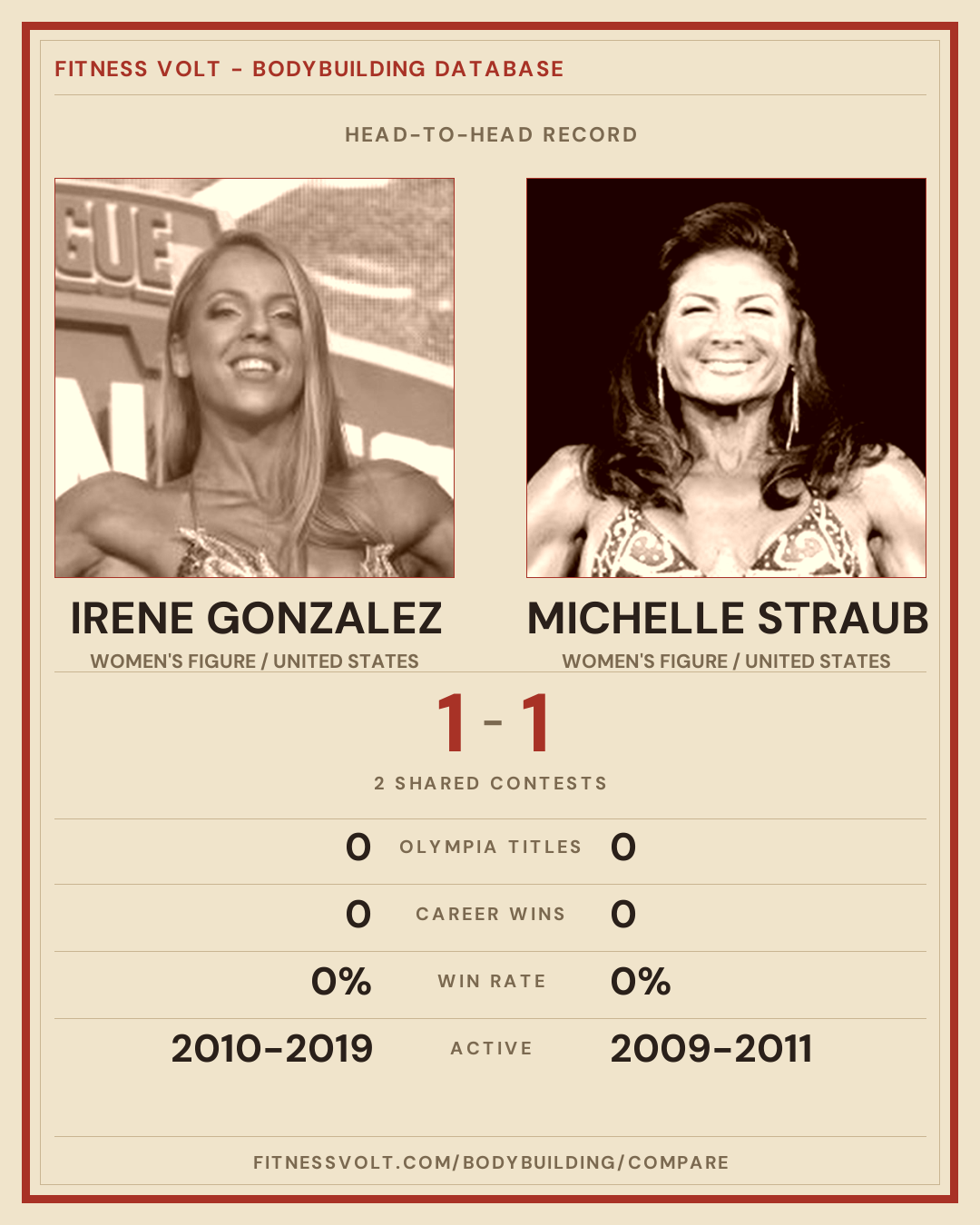 FITNESS VOLT - BODYBUILDING DATABASE

HEAD-TO-HEAD RECORD

IRENE GONZALEZ
WOMEN'S FIGURE / UNITED STATES

MICHELLE STRAUB
WOMEN'S FIGURE / UNITED STATES

1 - 1

2 SHARED CONTESTS

0 OLYMPIA TITLES 0

0 CAREER WINS 0

0% WIN RATE 0%

2010-2019 ACTIVE 2009-2011

FITNESSVOLT.COM/BODYBUILDING/COMPARE